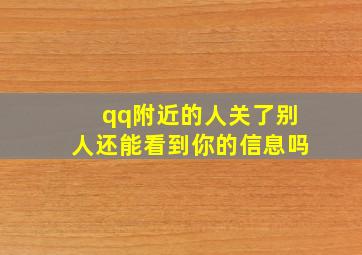 qq附近的人关了别人还能看到你的信息吗